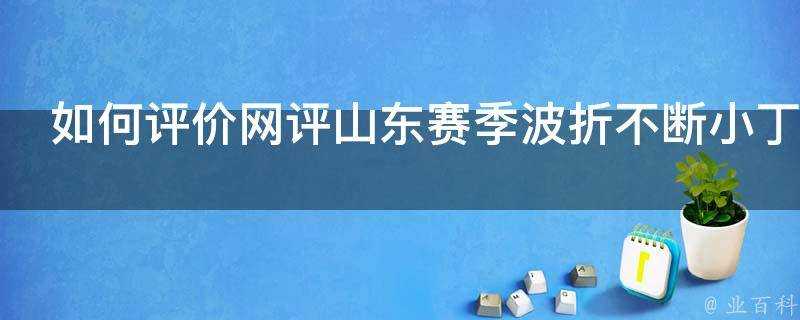 如何评价网评山东赛季波折不断小丁

@ 业百科